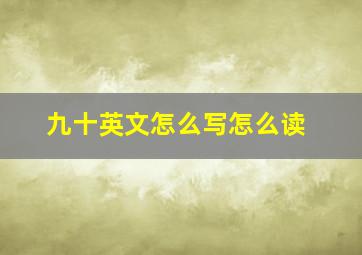 九十英文怎么写怎么读